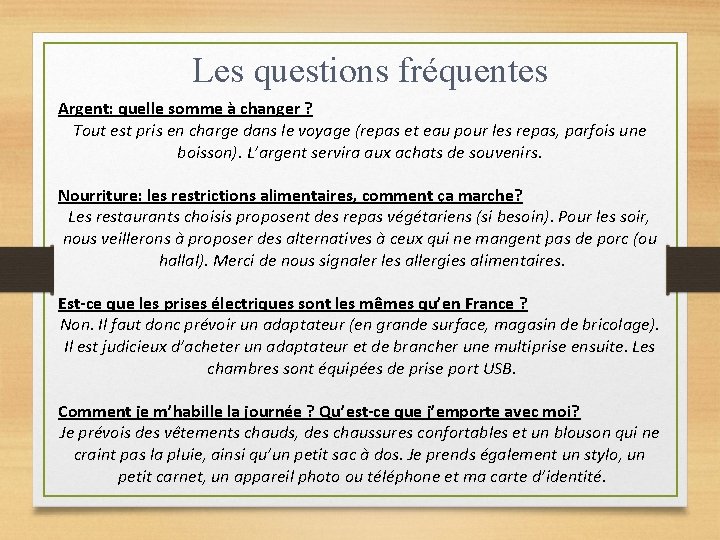 Les questions fréquentes

Argent: quelle somme à changer ?
Tout est pris en charge dans le voyage (repas et eau pour les repas, parfois une boisson). L'argent servira aux achats de souvenirs.

Nourriture: les restrictions alimentaires, comment ça marche?
Les restaurants choisis proposent des repas végétariens (si besoin). Pour les soir, nous veillerons à proposer des alternatives à ceux qui ne mangent pas de porc (ou hallal). Merci de nous signaler les allergies alimentaires.

Est-ce que les prises électriques sont les mêmes qu'en France ?
Non. Il faut donc prévoir un adaptateur (en grande surface, magasin de bricolage). Il est judicieux d'acheter un adaptateur et de brancher une multiprise ensuite. Les chambres sont équipées de prise port USB.

Comment je m'habille la journée ? Qu'est-ce que j'emporte avec moi?
Je prévois des vêtements chauds, des chaussures confortables et un blouson qui ne craint pas la pluie, ainsi qu'un petit sac à dos. Je prends également un stylo, un petit carnet, un appareil photo ou téléphone et ma carte d'identité.